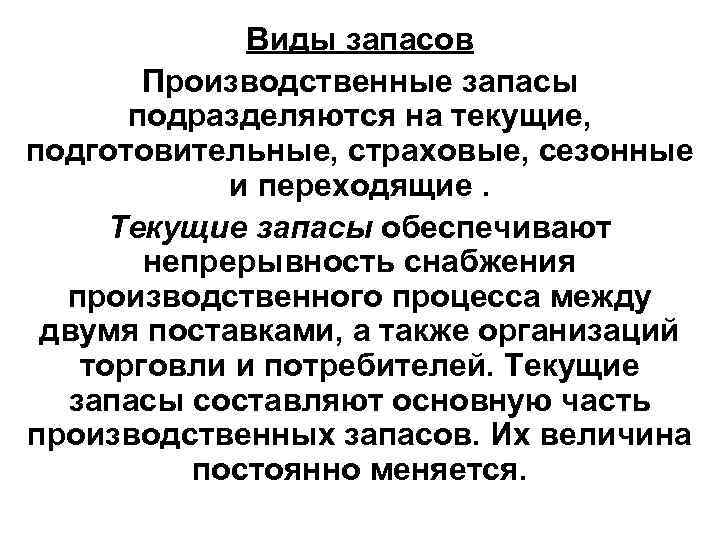 Виды запасов

Производственные запасы подразделяются на текущие, подготовительные, страховые, сезонные и переходящие .

Текущие запасы обеспечивают непрерывность снабжения производственного процесса между двумя поставками, а также организаций торговли и потребителей. Текущие запасы составляют основную часть производственных запасов. Их величина постоянно меняется.